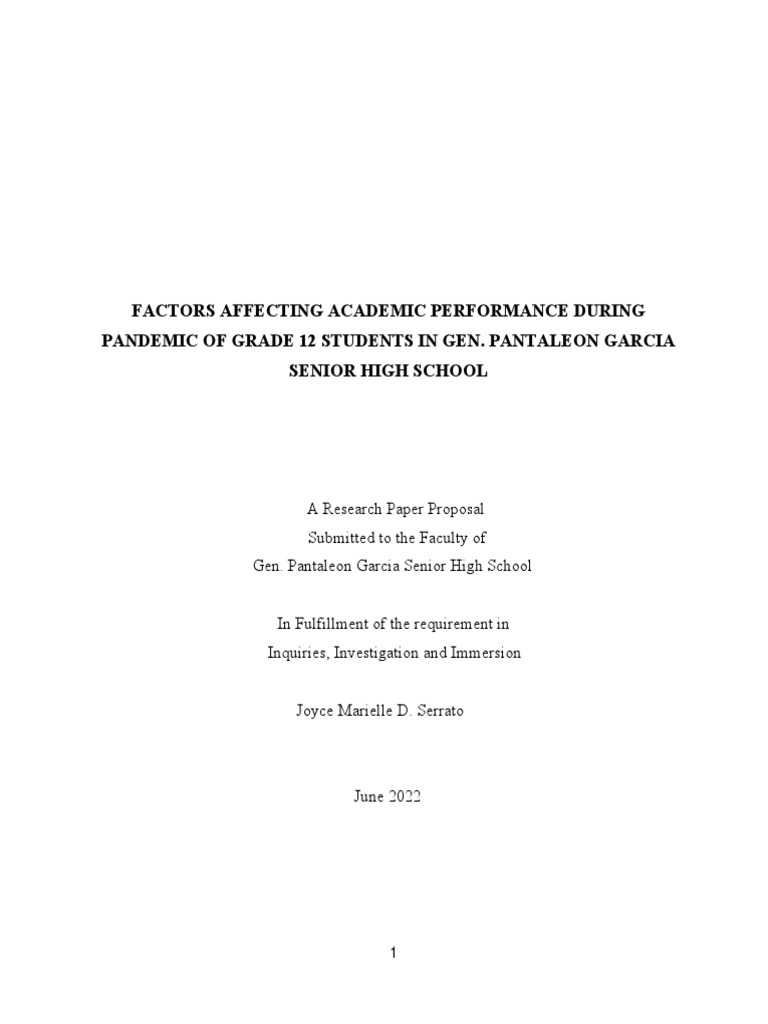 FACTORS AFFECTING ACADEMIC PERFORMANCE DURING PANDEMIC OF GRADE 12 STUDENTS IN GEN. PANTALEON GARCIA SENIOR HIGH SCHOOL

A Research Paper Proposal
Submitted to the Faculty of
Gen. Pantaleon Garcia Senior High School

In Fulfillment of the requirement in
Inquiries, Investigation and Immersion

Joyce Marielle D. Serrato

June 2022

1